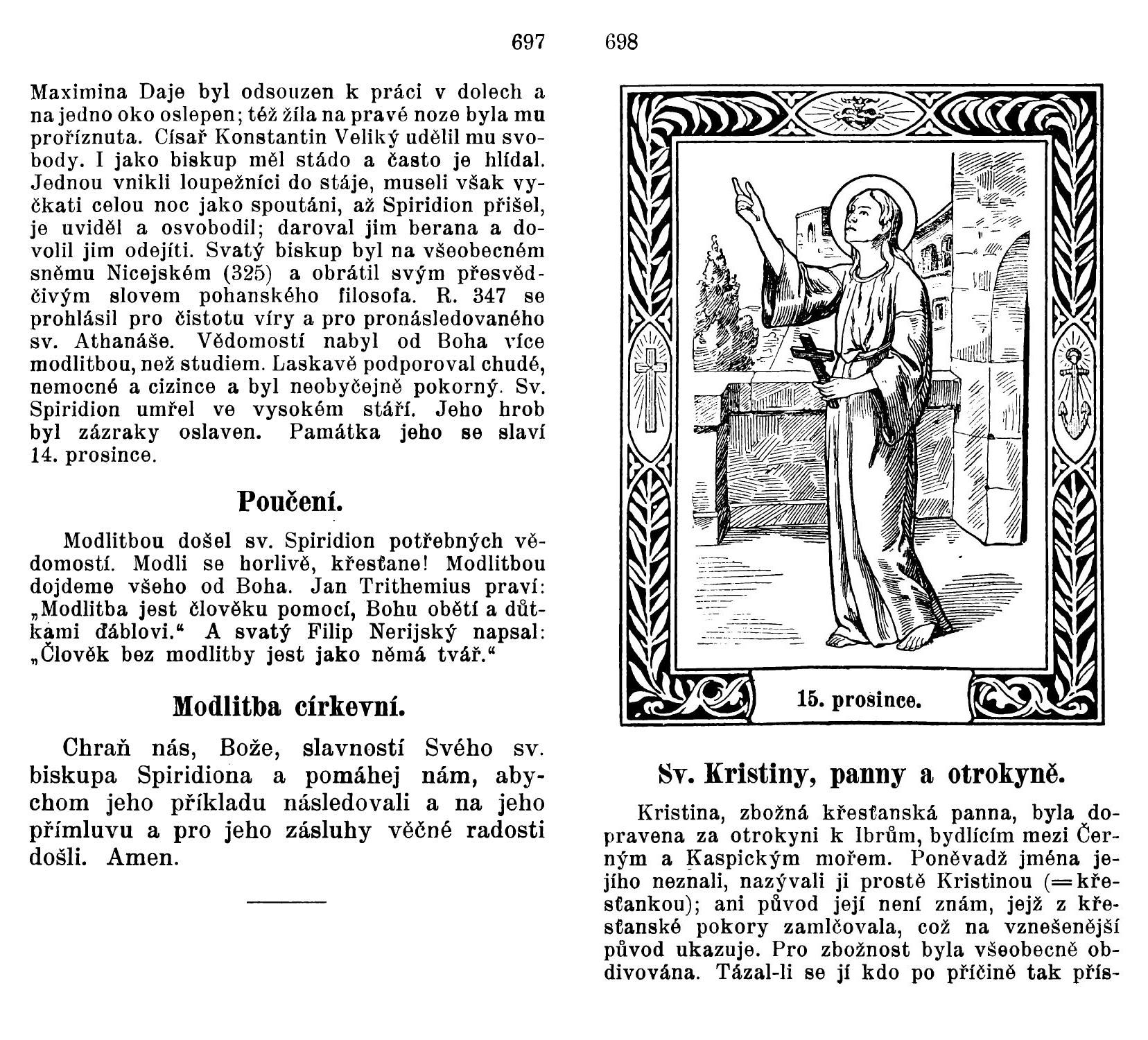 697

Maximina Daje byl odsouzen k práci v dolech a na jedno oko oslepen; též žíla na pravé noze byla mu proříznuta. Císař Konstantin Veliký udělil mu svobody. I jako biskup měl stádo a často je hlídal. Jednou vnikli loupežníci do stáje, museli však vyčkati celou noc jako spoutáni, až Spiridion přišel, je uviděl a osvobodil; daroval jim berana a dovolil jim odejíti. Svatý biskup byl na všeobecném sněmu Nicejském (325) a obrátil svým přesvědčivým slovem pohanského filosofa. R. 347 se prohlásil pro čistotu víry a pro pronásledovaného sv. Athanáše. Vědomostí nabyl od Boha více modlitbou, než studiem. Laskavě podporoval chudé, nemocné a cizince a byl neobyčejně pokorný. Sv. Spiridion umřel ve vysokém stáří. Jeho hrob byl zázraky oslaven. Památka jeho se slaví 14. prosince.

Poučení.

Modlitbou došel sv. Spiridion potřebných vědomostí. Modli se horlivě, křesťane! Modlitbou dojdeme všeho od Boha. Jan Trithemius praví: „Modlitba jest člověku pomocí, Bohu obětí a důtkami ďáblovi.“ A svatý Filip Nerijský napsal: „Člověk bez modlitby jest jako němá tvář.“

Modlitba církevní.

Chraň nás, Bože, slavností Svého sv. biskupa Spiridiona a pomáhej nám, abychom jeho příkladu následovali a na jeho přímluvu a pro jeho zásluhy věčné radosti došli. Amen.

698

15. prosince.

Sv. Kristiny, panny a otrokyně.

Kristina, zbožná křesťanská panna, byla dopravena za otrokyni k Ibrům, bydlícím mezi Černým a Kaspickým mořem. Poněvadž jména jejího neznali, nazývali ji prostě Kristinou (= křesťankou); ani původ její není znám, jejž z křesťanské pokory zamlčovala, což na vznešenější původ ukazuje. Pro zbožnost byla všeobecně obdivována. Tázal-li se jí kdo po příčině tak přís-